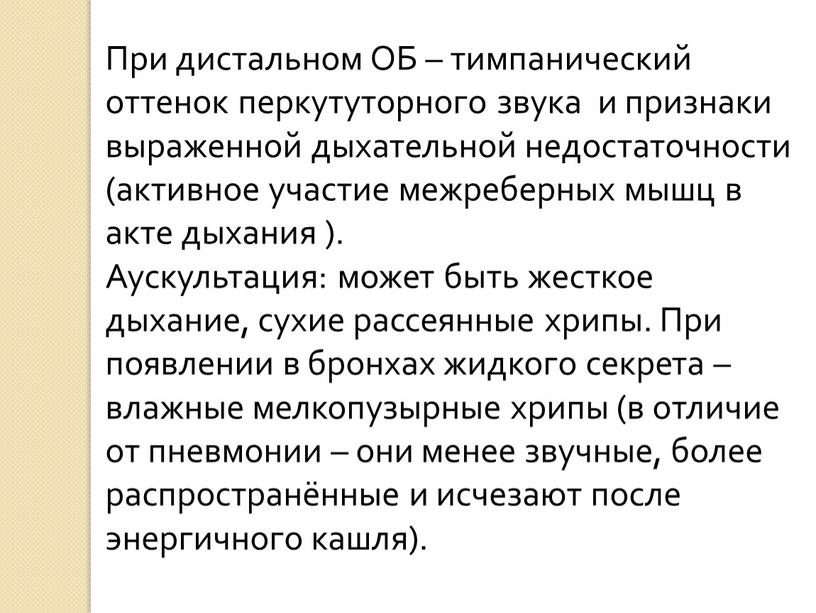 При дистальном ОБ – тимпанический оттенок перкутуторного звука  и признаки выраженной дыхательной недостаточности (активное участие межреберных мышц в акте дыхания ).
Аускультация:  может быть жесткое дыхание, сухие рассеянные хрипы. При появлении в бронхах жидкого секрета – влажные мелкопузырные хрипы (в отличие от пневмонии – они менее звучные, более распространённые и исчезают после энергичного кашля).